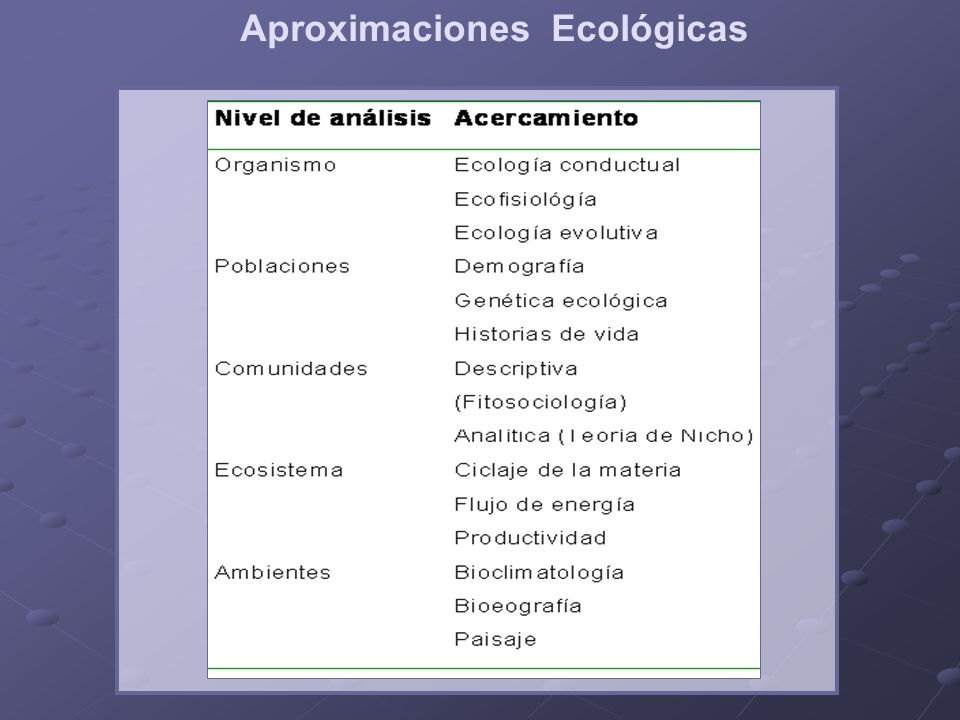 Aproximaciones Ecológicas

| Nivel de análisis | Acercamiento |
|---|---|
| Organismo | Ecología conductual |
| | Ecofisiológía |
| | Ecología evolutiva |
| Poblaciones | Demografía |
| | Genética ecológica |
| | Historias de vida |
| Comunidades | Descriptiva |
| | (Fitosociología) |
| | Analítica (Teoría de Nicho) |
| Ecosistema | Ciclaje de la materia |
| | Flujo de energía |
| | Productividad |
| Ambientes | Bioclimatología |
| | Bioeografía |
| | Paisaje |